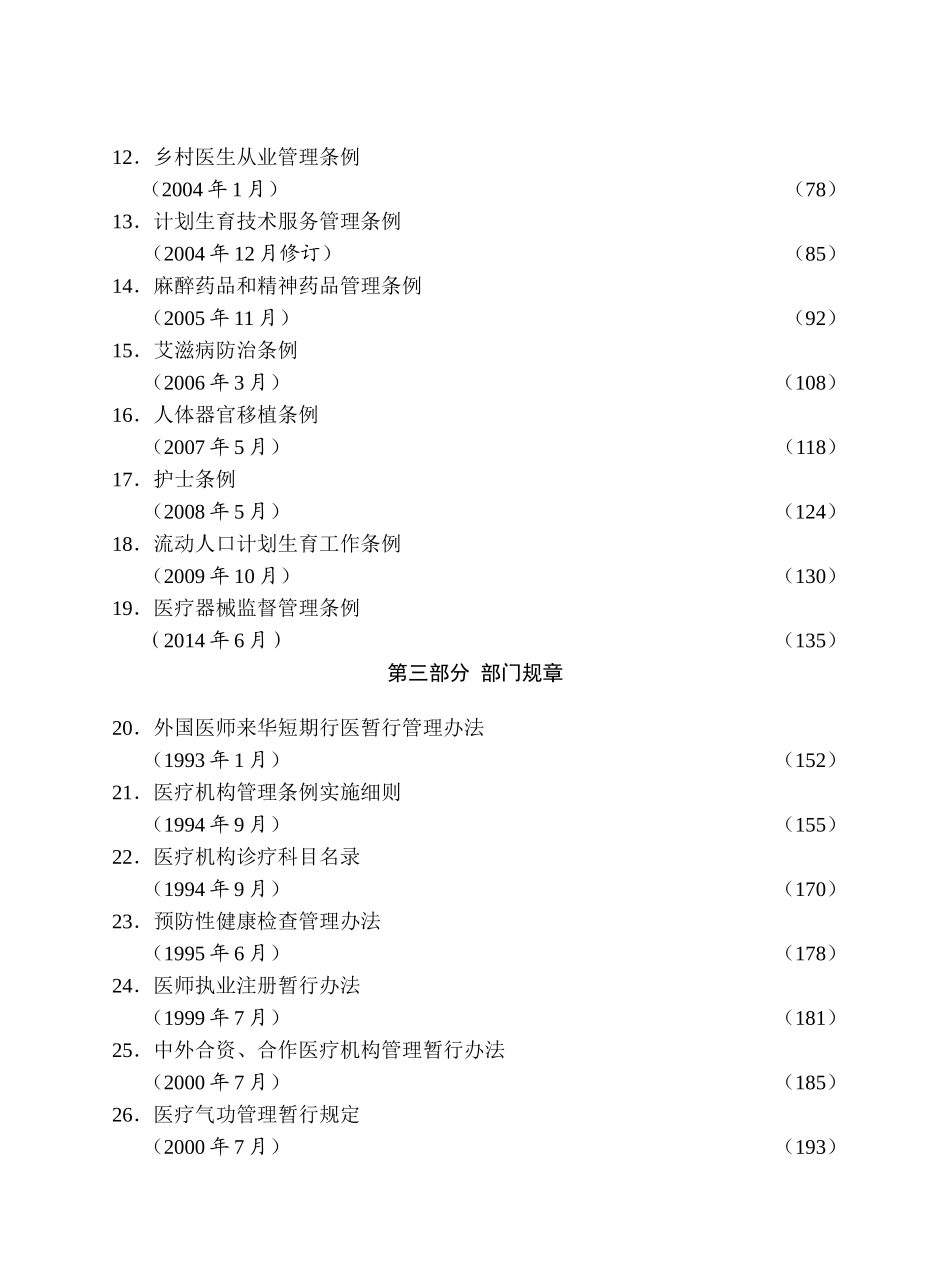 12．乡村医生从业管理条例
（2004 年 1 月） （78）
13．计划生育技术服务管理条例
（2004 年 12 月修订） （85）
14．麻醉药品和精神药品管理条例
（2005 年 11 月） （92）
15．艾滋病防治条例
（2006 年 3 月） （108）
16．人体器官移植条例
（2007 年 5 月） （118）
17．护士条例
（2008 年 5 月） （124）
18．流动人口计划生育工作条例
（2009 年 10 月） （130）
19．医疗器械监督管理条例
（2014 年 6 月） （135）

第三部分 部门规章

20．外国医师来华短期行医暂行管理办法
（1993 年 1 月） （152）
21．医疗机构管理条例实施细则
（1994 年 9 月） （155）
22．医疗机构诊疗科目名录
（1994 年 9 月） （170）
23．预防性健康检查管理办法
（1995 年 6 月） （178）
24．医师执业注册暂行办法
（1999 年 7 月） （181）
25．中外合资、合作医疗机构管理暂行办法
（2000 年 7 月） （185）
26．医疗气功管理暂行规定
（2000 年 7 月） （193）